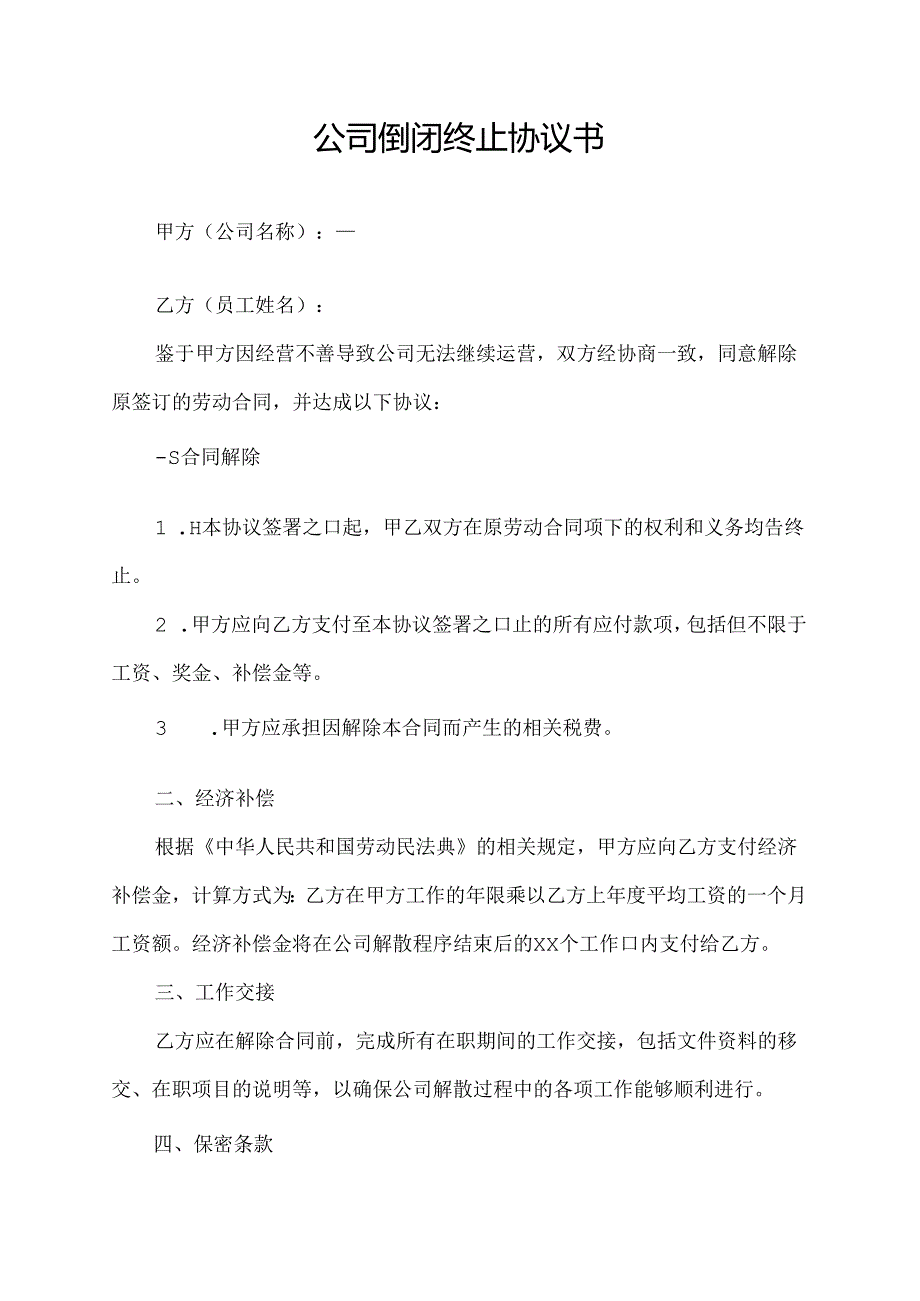 公司倒闭终止协议书

甲方（公司名称）：—

乙方（员工姓名）：

鉴于甲方因经营不善导致公司无法继续运营，双方经协商一致，同意解除原签订的劳动合同，并达成以下协议：

-S合同解除

1 .H本协议签署之口起，甲乙双方在原劳动合同项下的权利和义务均告终止。

2 .甲方应向乙方支付至本协议签署之口止的所有应付款项，包括但不限于工资、奖金、补偿金等。

3 .甲方应承担因解除本合同而产生的相关税费。

二、经济补偿

根据《中华人民共和国劳动民法典》的相关规定，甲方应向乙方支付经济补偿金，计算方式为：乙方在甲方工作的年限乘以乙方上年度平均工资的一个月工资额。经济补偿金将在公司解散程序结束后的XX个工作口内支付给乙方。

三、工作交接

乙方应在解除合同前，完成所有在职期间的工作交接，包括文件资料的移交、在职项目的说明等，以确保公司解散过程中的各项工作能够顺利进行。

四、保密条款